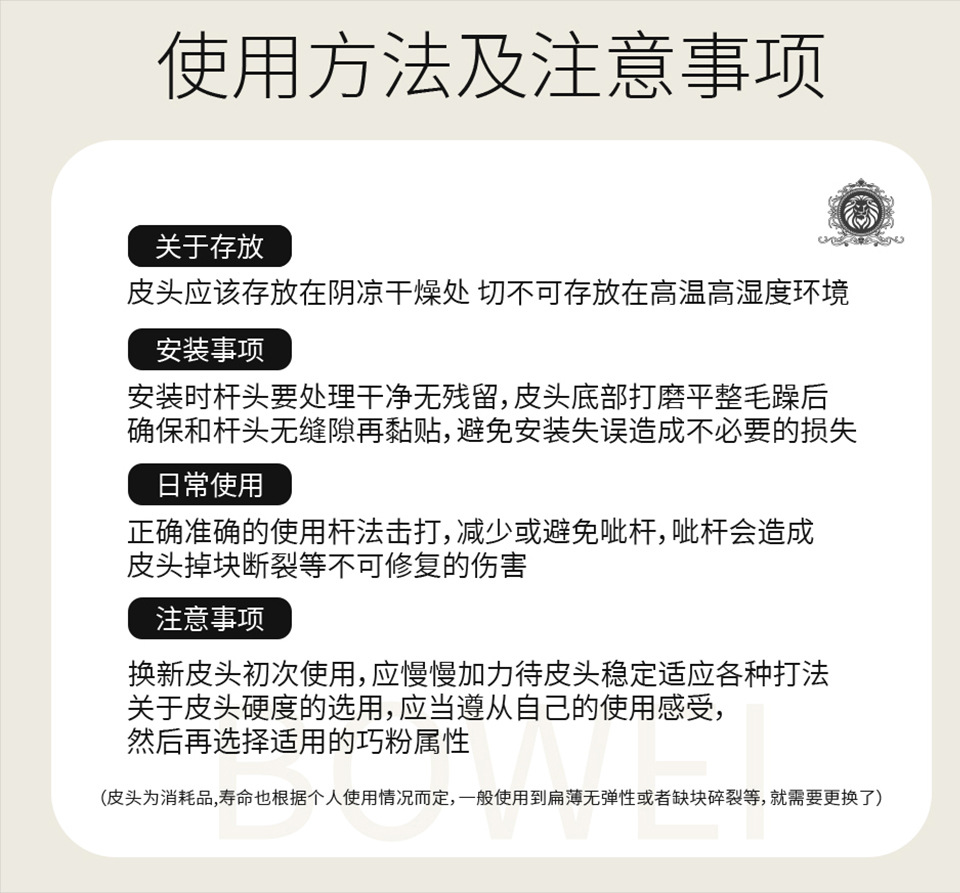 使用方法及注意事项

关于存放

皮头应该存放在阴凉干燥处 切不可存放在高温高湿度环境

安装事项

安装时杆头要处理干净无残留，皮头底部打磨平整毛躁后确保和杆头无缝隙再黏贴，避免安装失误造成不必要的损失

日常使用

正确准确的使用杆法击打，减少或避免呲杆，呲杆会造成皮头掉块断裂等不可修复的伤害

注意事项

换新皮头初次使用，应慢慢加力待皮头稳定适应各种打法
关于皮头硬度的选用，应当遵从自己的使用感受，
然后再选择适用的巧粉属性

（皮头为消耗品，寿命也根据个人使用情况而定，一般使用到扁薄无弹性或者缺块碎裂等，就需要更换了）

BOWEI